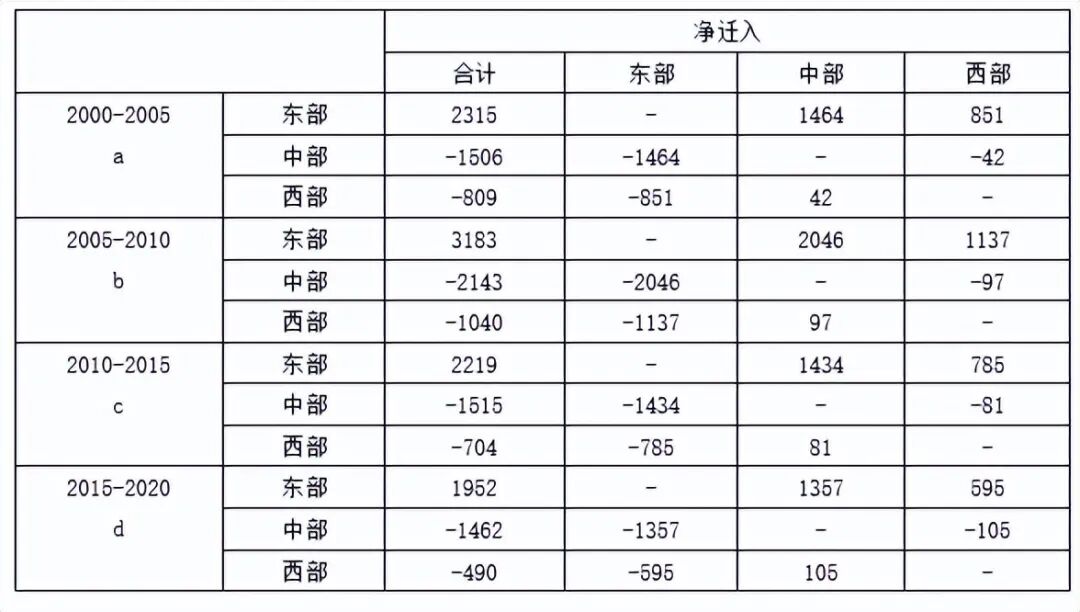 |  |  | 净迁入 |  |  |  |
|---|---|---|---|---|---|
|  |  | 合计 | 东部 | 中部 | 西部 |
| 2000-2005 a | 东部 | 2315 | - | 1464 | 851 |
|  | 中部 | -1506 | -1464 | - | -42 |
|  | 西部 | -809 | -851 | 42 | - |
| 2005-2010 b | 东部 | 3183 | - | 2046 | 1137 |
|  | 中部 | -2143 | -2046 | - | -97 |
|  | 西部 | -1040 | -1137 | 97 | - |
| 2010-2015 c | 东部 | 2219 | - | 1434 | 785 |
|  | 中部 | -1515 | -1434 | - | -81 |
|  | 西部 | -704 | -785 | 81 | - |
| 2015-2020 d | 东部 | 1952 | - | 1357 | 595 |
|  | 中部 | -1462 | -1357 | - | -105 |
|  | 西部 | -490 | -595 | 105 | - |